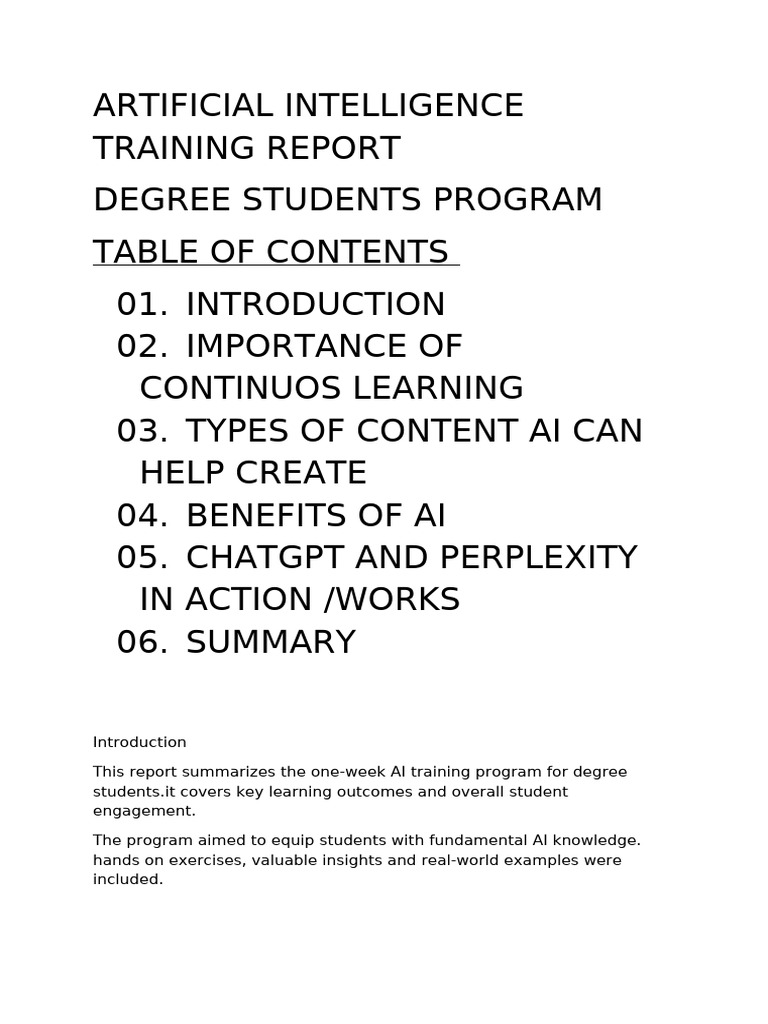 ARTIFICIAL INTELLIGENCE TRAINING REPORT

DEGREE STUDENTS PROGRAM

TABLE OF CONTENTS

01. INTRODUCTION
02. IMPORTANCE OF CONTINUOS LEARNING
03. TYPES OF CONTENT AI CAN HELP CREATE
04. BENEFITS OF AI
05. CHATGPT AND PERPLEXITY IN ACTION /WORKS
06. SUMMARY

Introduction

This report summarizes the one-week AI training program for degree students.it covers key learning outcomes and overall student engagement.

The program aimed to equip students with fundamental AI knowledge. hands on exercises, valuable insights and real-world examples were included.